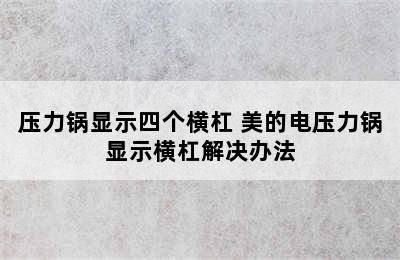 压力锅显示四个横杠 美的电压力锅显示横杠解决办法